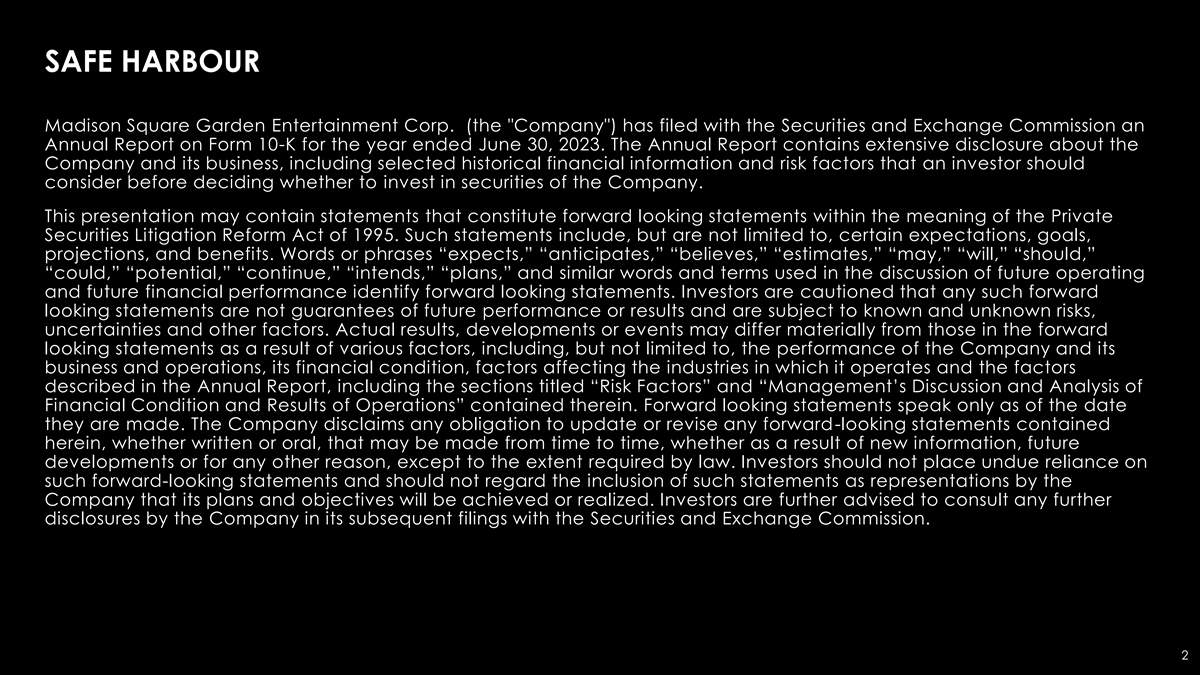 SAFE HARBOUR

Madison Square Garden Entertainment Corp. (the "Company") has filed with the Securities and Exchange Commission an Annual Report on Form 10-K for the year ended June 30, 2023. The Annual Report contains extensive disclosure about the Company and its business, including selected historical financial information and risk factors that an investor should consider before deciding whether to invest in securities of the Company.

This presentation may contain statements that constitute forward looking statements within the meaning of the Private Securities Litigation Reform Act of 1995. Such statements include, but are not limited to, certain expectations, goals, projections, and benefits. Words or phrases "expects," "anticipates," "believes," "estimates," "may," "will," "should," "could," "potential," "continue," "intends," "plans," and similar words and terms used in the discussion of future operating and future financial performance identify forward looking statements. Investors are cautioned that any such forward looking statements are not guarantees of future performance or results and are subject to known and unknown risks, uncertainties and other factors. Actual results, developments or events may differ materially from those in the forward looking statements as a result of various factors, including, but not limited to, the performance of the Company and its business and operations, its financial condition, factors affecting the industries in which it operates and the factors described in the Annual Report, including the sections titled "Risk Factors" and "Management's Discussion and Analysis of Financial Condition and Results of Operations" contained therein. Forward looking statements speak only as of the date they are made. The Company disclaims any obligation to update or revise any forward-looking statements contained herein, whether written or oral, that may be made from time to time, whether as a result of new information, future developments or for any other reason, except to the extent required by law. Investors should not place undue reliance on such forward-looking statements and should not regard the inclusion of such statements as representations by the Company that its plans and objectives will be achieved or realized. Investors are further advised to consult any further disclosures by the Company in its subsequent filings with the Securities and Exchange Commission.

2